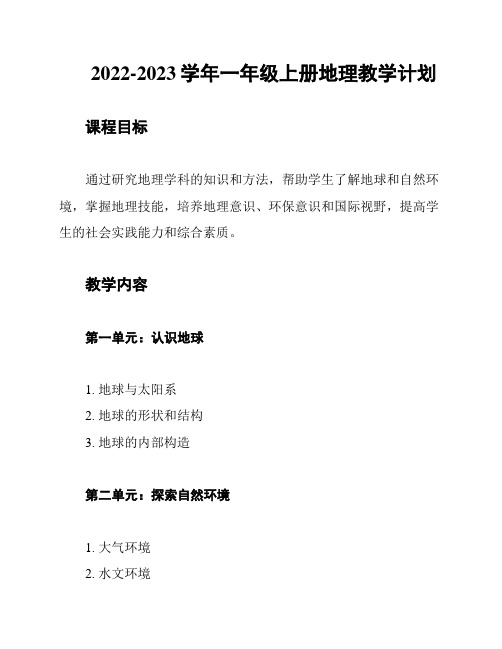 2022-2023 学年一年级上册地理教学计划

课程目标

通过研究地理学科的知识和方法，帮助学生了解地球和自然环境，掌握地理技能，培养地理意识、环保意识和国际视野，提高学生的社会实践能力和综合素质。

教学内容

第一单元：认识地球

1. 地球与太阳系
2. 地球的形状和结构
3. 地球的内部构造

第二单元：探索自然环境

1. 大气环境
2. 水文环境